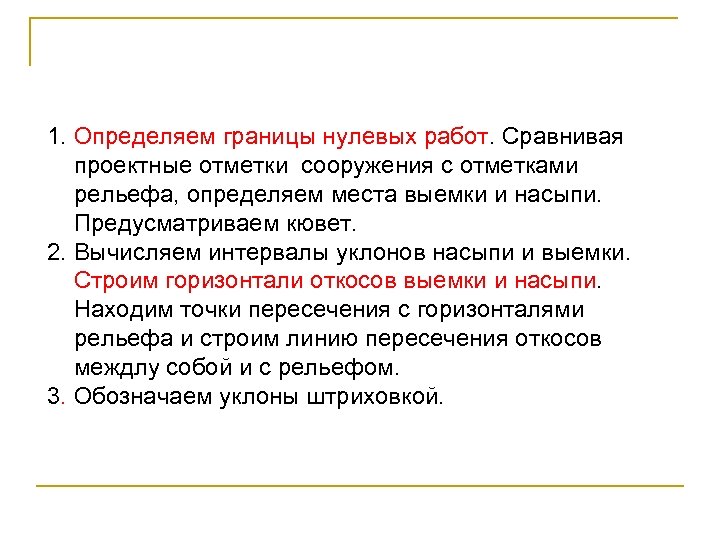 1. Определяем границы нулевых работ. Сравнивая проектные отметки сооружения с отметками рельефа, определяем места выемки и насыпи. Предусматриваем кювет.
2. Вычисляем интервалы уклонов насыпи и выемки. Строим горизонтали откосов выемки и насыпи. Находим точки пересечения с горизонталями рельефа и строим линию пересечения откосов междлу собой и с рельефом.
3. Обозначаем уклоны штриховкой.